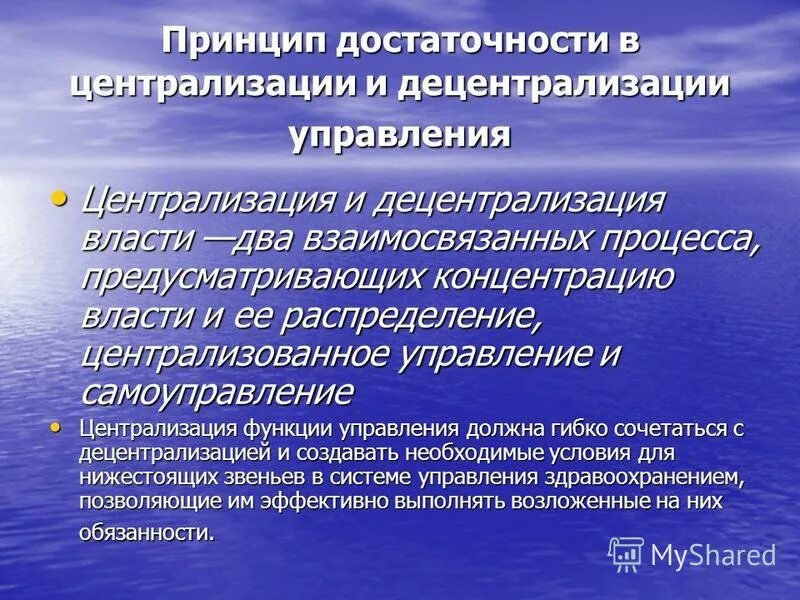 Принцип достаточности в централизации и децентрализации управления

• Централизация и децентрализация власти —два взаимосвязанных процесса, предусматривающих концентрацию власти и ее распределение, централизованное управление и самоуправление

• Централизация функции управления должна гибко сочетаться с децентрализацией и создавать необходимые условия для нижестоящих звеньев в системе управления здравоохранением, позволяющие им эффективно выполнять возложенные на них обязанности.

MyShared